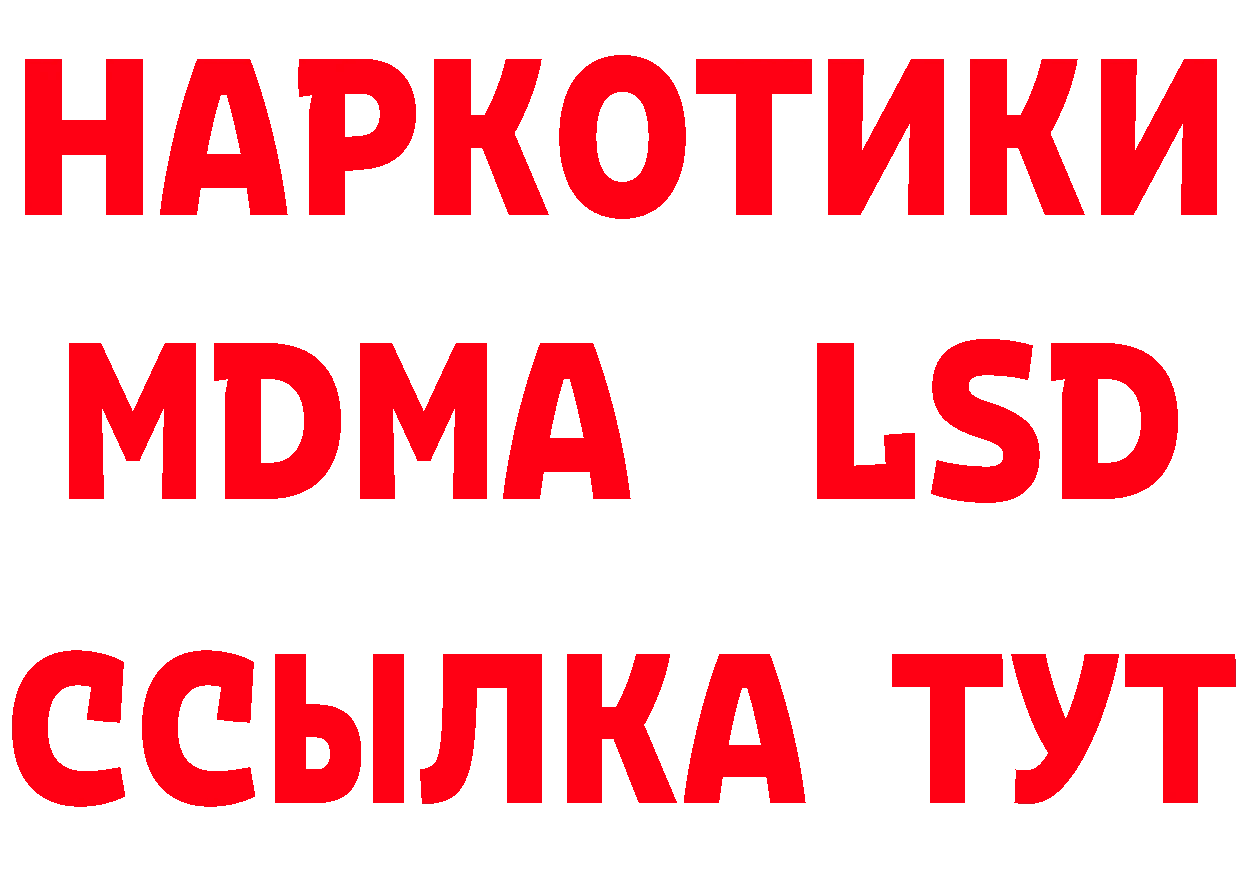 НАРКОТИКИ
MDMA LSD
ССЫЛКА ТУТ